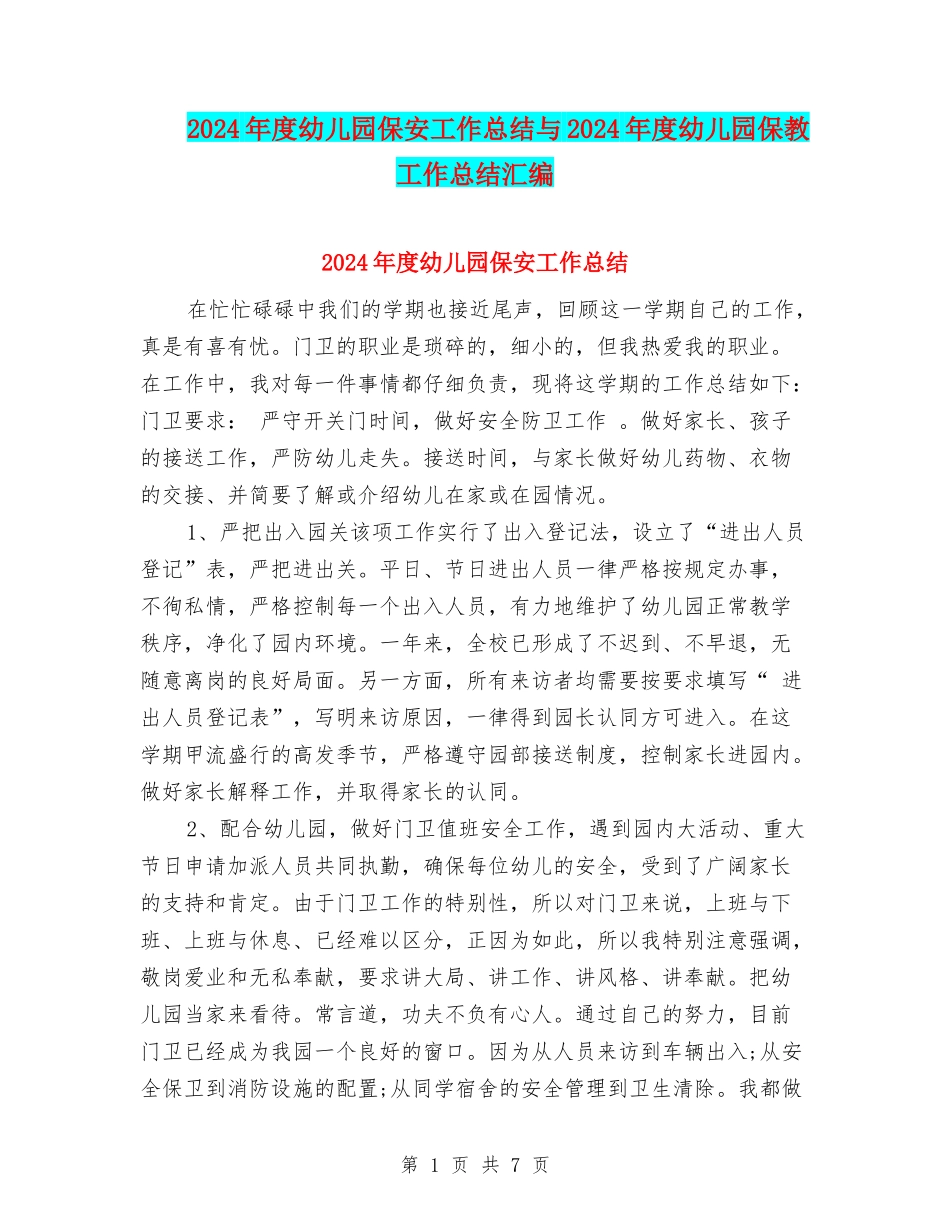 2024年度幼儿园保安工作总结与2024年度幼儿园保教工作总结汇编

2024年度幼儿园保安工作总结

在忙忙碌碌中我们的学期也接近尾声，回顾这一学期自己的工作，真是有喜有忧。门卫的职业是琐碎的，细小的，但我热爱我的职业。在工作中，我对每一件事情都仔细负责，现将这学期的工作总结如下：门卫要求： 严守开关门时间，做好安全防卫工作 。做好家长、孩子的接送工作，严防幼儿走失。接送时间，与家长做好幼儿药物、衣物的交接、并简要了解或介绍幼儿在家或在园情况。

1、严把出入园关该项工作实行了出入登记法，设立了“进出人员登记”表，严把进出关。平日、节日进出人员一律严格按规定办事，不徇私情，严格控制每一个出入人员，有力地维护了幼儿园正常教学秩序，净化了园内环境。一年来，全校已形成了不迟到、不早退，无随意离岗的良好局面。另一方面，所有来访者均需要按要求填写“ 进出人员登记表”，写明来访原因，一律得到园长认同方可进入。在这学期甲流盛行的高发季节，严格遵守园部接送制度，控制家长进园内。做好家长解释工作，并取得家长的认同。

2、配合幼儿园，做好门卫值班安全工作，遇到园内大活动、重大节日申请加派人员共同执勤，确保每位幼儿的安全，受到了广阔家长的支持和肯定。由于门卫工作的特别性，所以对门卫来说，上班与下班、上班与休息、已经难以区分，正因为如此，所以我特别注意强调，敬岗爱业和无私奉献，要求讲大局、讲工作、讲风格、讲奉献。把幼儿园当家来看待。常言道，功夫不负有心人。通过自己的努力，目前门卫已经成为我园一个良好的窗口。因为从人员来访到车辆出入;从安全保卫到消防设施的配置;从同学宿舍的安全管理到卫生清除。我都做

第 1 页 共 7 页